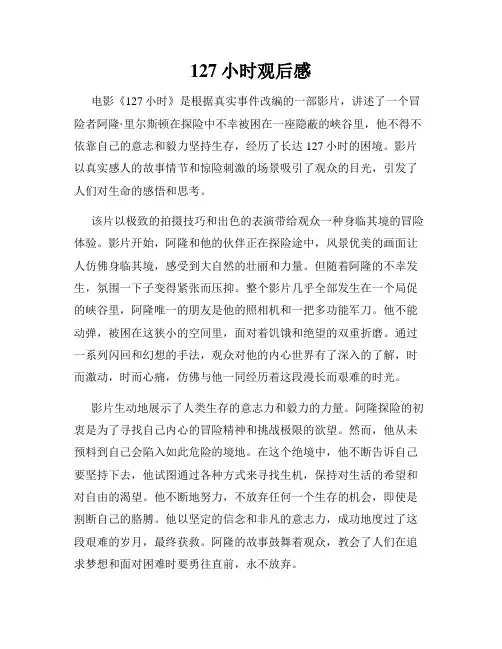 127 小时观后感

电影《127 小时》是根据真实事件改编的一部影片，讲述了一个冒险者阿隆·里尔斯顿在探险中不幸被困在一座隐蔽的峡谷里，他不得不依靠自己的意志和毅力坚持生存，经历了长达 127 小时的困境。影片以真实感人的故事情节和惊险刺激的场景吸引了观众的目光，引发了人们对生命的感悟和思考。

该片以极致的拍摄技巧和出色的表演带给观众一种身临其境的冒险体验。影片开始，阿隆和他的伙伴正在探险途中，风景优美的画面让人仿佛身临其境，感受到大自然的壮丽和力量。但随着阿隆的不幸发生，氛围一下子变得紧张而压抑。整个影片几乎全部发生在一个局促的峡谷里，阿隆唯一的朋友是他的照相机和一把多功能军刀。他不能动弹，被困在这狭小的空间里，面对着饥饿和绝望的双重折磨。通过一系列闪回和幻想的手法，观众对他的内心世界有了深入的了解，时而激动，时而心痛，仿佛与他一同经历着这段漫长而艰难的时光。

影片生动地展示了人类生存的意志力和毅力的力量。阿隆探险的初衷是为了寻找自己内心的冒险精神和挑战极限的欲望。然而，他从未预料到自己会陷入如此危险的境地。在这个绝境中，他不断告诉自己要坚持下去，他试图通过各种方式来寻找生机，保持对生活的希望和对自由的渴望。他不断地努力，不放弃任何一个生存的机会，即使是割断自己的胳膊。他以坚定的信念和非凡的意志力，成功地度过了这段艰难的岁月，最终获救。阿隆的故事鼓舞着观众，教会了人们在追求梦想和面对困难时要勇往直前，永不放弃。